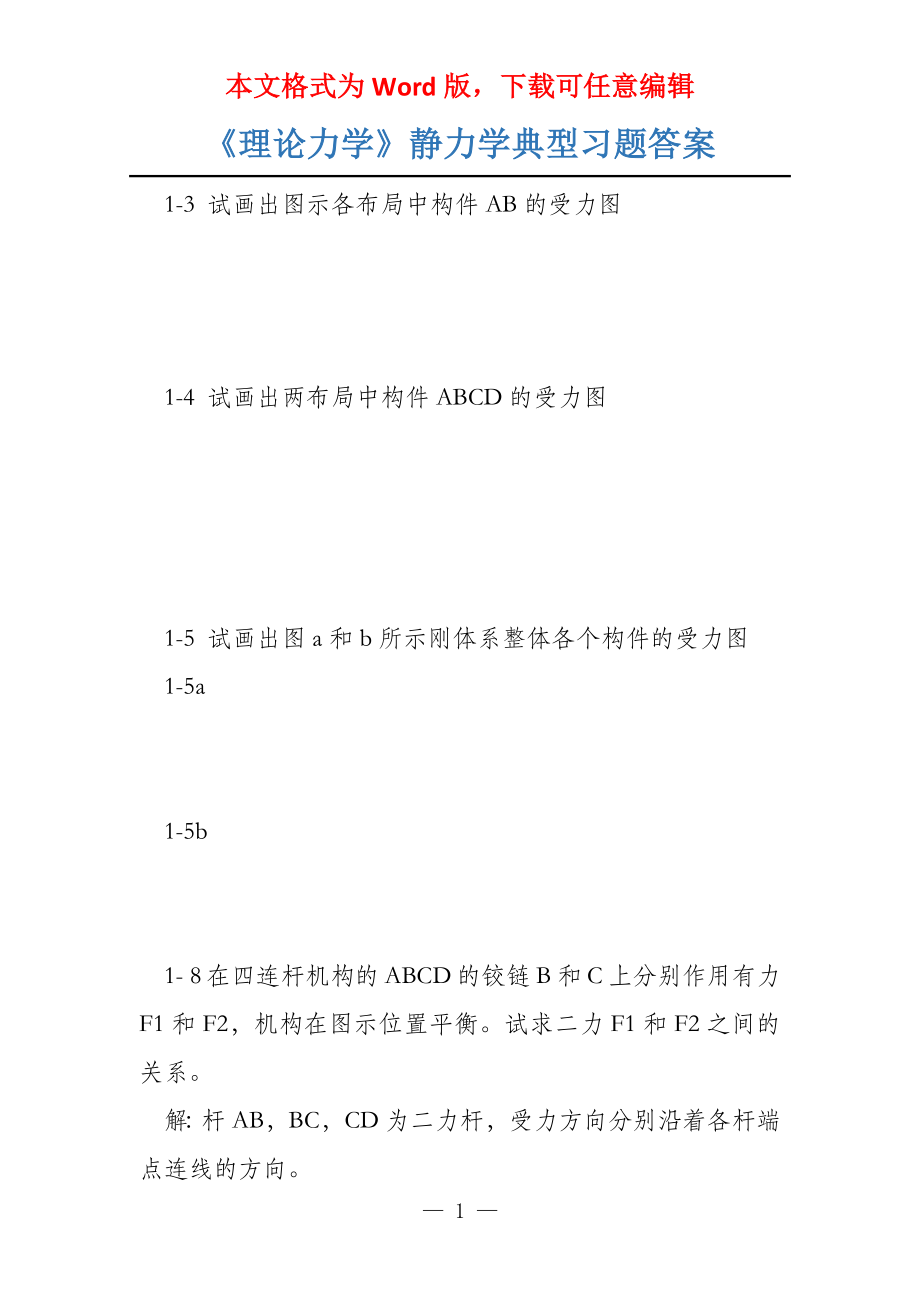 本文格式为 Word 版，下载可任意编辑

《理论力学》静力学典型习题答案

1-3 试画出图示各布局中构件 AB 的受力图

1-4 试画出两布局中构件 ABCD 的受力图

1-5 试画出图 a 和 b 所示刚体系整体各个构件的受力图

1-5a

1-5b

1- 8 在四连杆机构的 ABCD 的铰链 B 和 C 上分别作用有力 F1 和 F2，机构在图示位置平衡。试求二力 F1 和 F2 之间的关系。

解: 杆 AB，BC，CD 为二力杆，受力方向分别沿着各杆端点连线的方向。

— 1 —